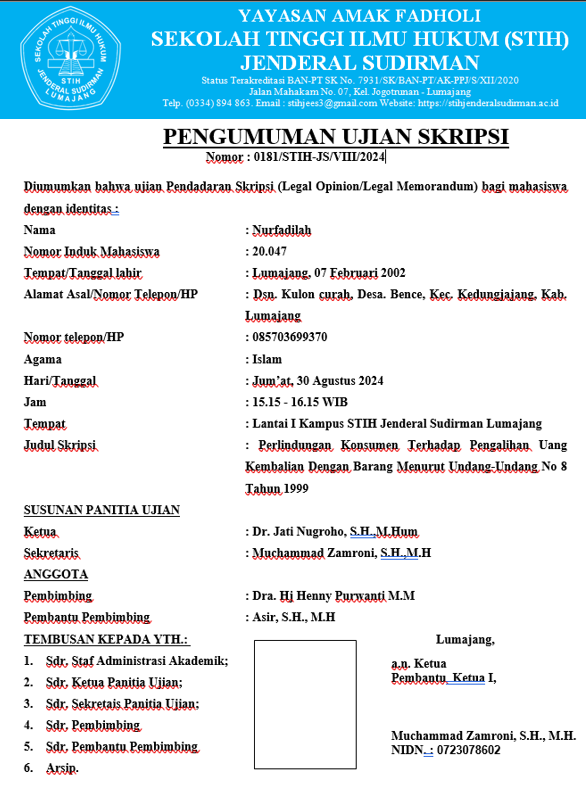 SEKOLAH TINGGI ILMU HUKUM
STIH
JENDERAL SUDIRMAN
LUMAJANG

YAYASAN AMAK FADHOLI
SEKOLAH TINGGI ILMU HUKUM (STIH)
JENDERAL SUDIRMAN
Status Terakreditasi BAN-PT SK No. 7931/SK/BAN-PT/AK-PPJ/S/XII/2020
Jalan Mahakam No. 07, Kel. Jogotrunan - Lumajang
Telp. (0334) 894 863. Email : stihjees3@gmail.com Website: https://stihjenderalsudirman.ac.id

PENGUMUMAN UJIAN SKRIPSI
Nomor : 0181/STIH-JS/VIII/2024

Diumumkan bahwa ujian Pendadaran Skripsi (Legal Opinion/Legal Memorandum) bagi mahasiswa dengan identitas :

Nama : Nurfadilah
Nomor Induk Mahasiswa : 20.047
Tempat/Tanggal lahir : Lumajang, 07 Februari 2002
Alamat Asal/Nomor Telepon/HP : Dsn. Kulon curah, Desa. Bence, Kec. Kedungjajang, Kab. Lumajang
Nomor telepon/HP : 085703699370
Agama : Islam
Hari/Tanggal : Jum'at, 30 Agustus 2024
Jam : 15.15 - 16.15 WIB
Tempat : Lantai I Kampus STIH Jenderal Sudirman Lumajang
Judul Skripsi : Perlindungan Konsumen Terhadap Pengalihan Uang Kembalian Dengan Barang Menurut Undang-Undang No 8 Tahun 1999

SUSUNAN PANITIA UJIAN
Ketua : Dr. Jati Nugroho, S.H.,M.Hum
Sekretaris : Muchammad Zamroni, S.H.,M.H
ANGGOTA
Pembimbing : Dra. Hj Henny Purwanti M.M
Pembantu Pembimbing : Asir, S.H., M.H

TEMBUSAN KEPADA YTH.:
1. Sdr. Staf Administrasi Akademik;
2. Sdr. Ketua Panitia Ujian;
3. Sdr. Sekretais Panitia Ujian;
4. Sdr. Pembimbing
5. Sdr. Pembantu Pembimbing
6. Arsip.

Lumajang,
a.n. Ketua
Pembantu Ketua I,

Muchammad Zamroni, S.H., M.H.
NIDN. : 0723078602